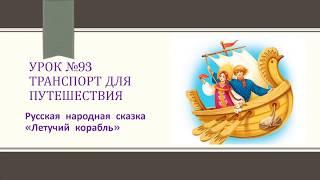 УРОК №93
ТРАНСПОРТ ДЛЯ ПУТЕШЕСТВИЯ

Русская народная сказка «Летучий корабль»